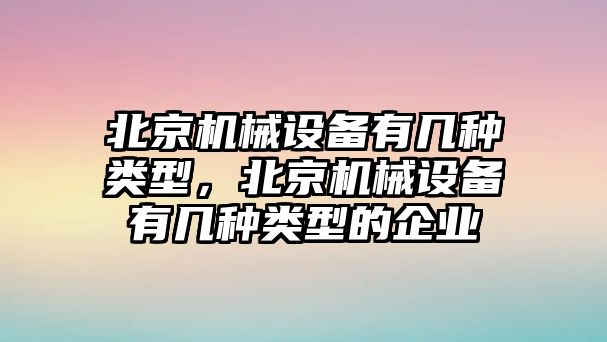 北京机械设备有几种类型，北京机械设备有几种类型的企业